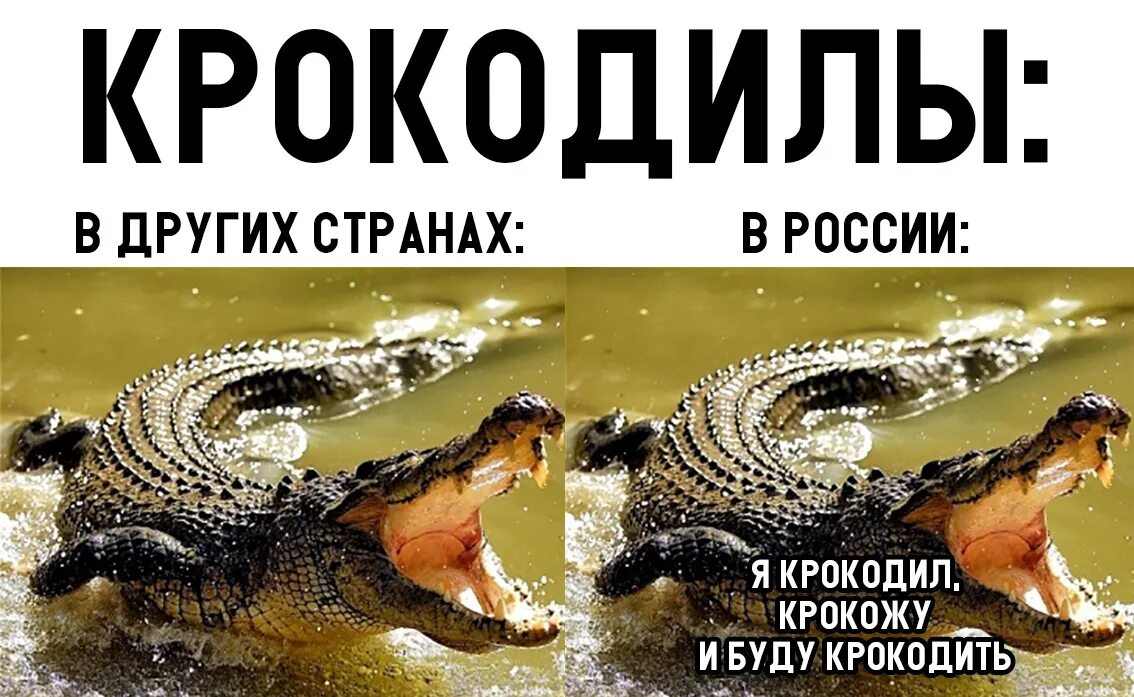 КРОКОДИЛЫ:

В ДРУГИХ СТРАНАХ:

В РОССИИ:

Я КРОКОДИЛ, КРОКОЖУ И БУДУ КРОКОДИТЬ